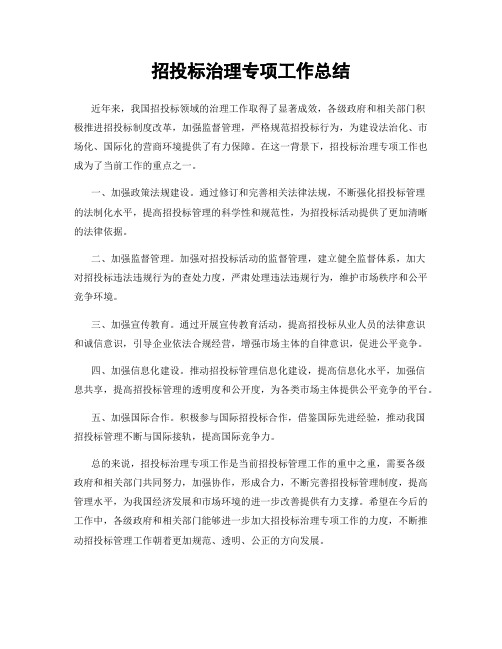 招投标治理专项工作总结

近年来，我国招投标领域的治理工作取得了显著成效，各级政府和相关部门积极推进招投标制度改革，加强监督管理，严格规范招投标行为，为建设法治化、市场化、国际化的营商环境提供了有力保障。在这一背景下，招投标治理专项工作也成为了当前工作的重点之一。

一、加强政策法规建设。通过修订和完善相关法律法规，不断强化招投标管理的法制化水平，提高招投标管理的科学性和规范性，为招投标活动提供了更加清晰的法律依据。

二、加强监督管理。加强对招投标活动的监督管理，建立健全监督体系，加大对招投标违法违规行为的查处力度，严肃处理违法违规行为，维护市场秩序和公平竞争环境。

三、加强宣传教育。通过开展宣传教育活动，提高招投标从业人员的法律意识和诚信意识，引导企业依法合规经营，增强市场主体的自律意识，促进公平竞争。

四、加强信息化建设。推动招投标管理信息化建设，提高信息化水平，加强信息共享，提高招投标管理的透明度和公开度，为各类市场主体提供公平竞争的平台。

五、加强国际合作。积极参与国际招投标合作，借鉴国际先进经验，推动我国招投标管理不断与国际接轨，提高国际竞争力。

总的来说，招投标治理专项工作是当前招投标管理工作的重中之重，需要各级政府和相关部门共同努力，加强协作，形成合力，不断完善招投标管理制度，提高管理水平，为我国经济发展和市场环境的进一步改善提供有力支撑。希望在今后的工作中，各级政府和相关部门能够进一步加大招投标治理专项工作的力度，不断推动招投标管理工作朝着更加规范、透明、公正的方向发展。